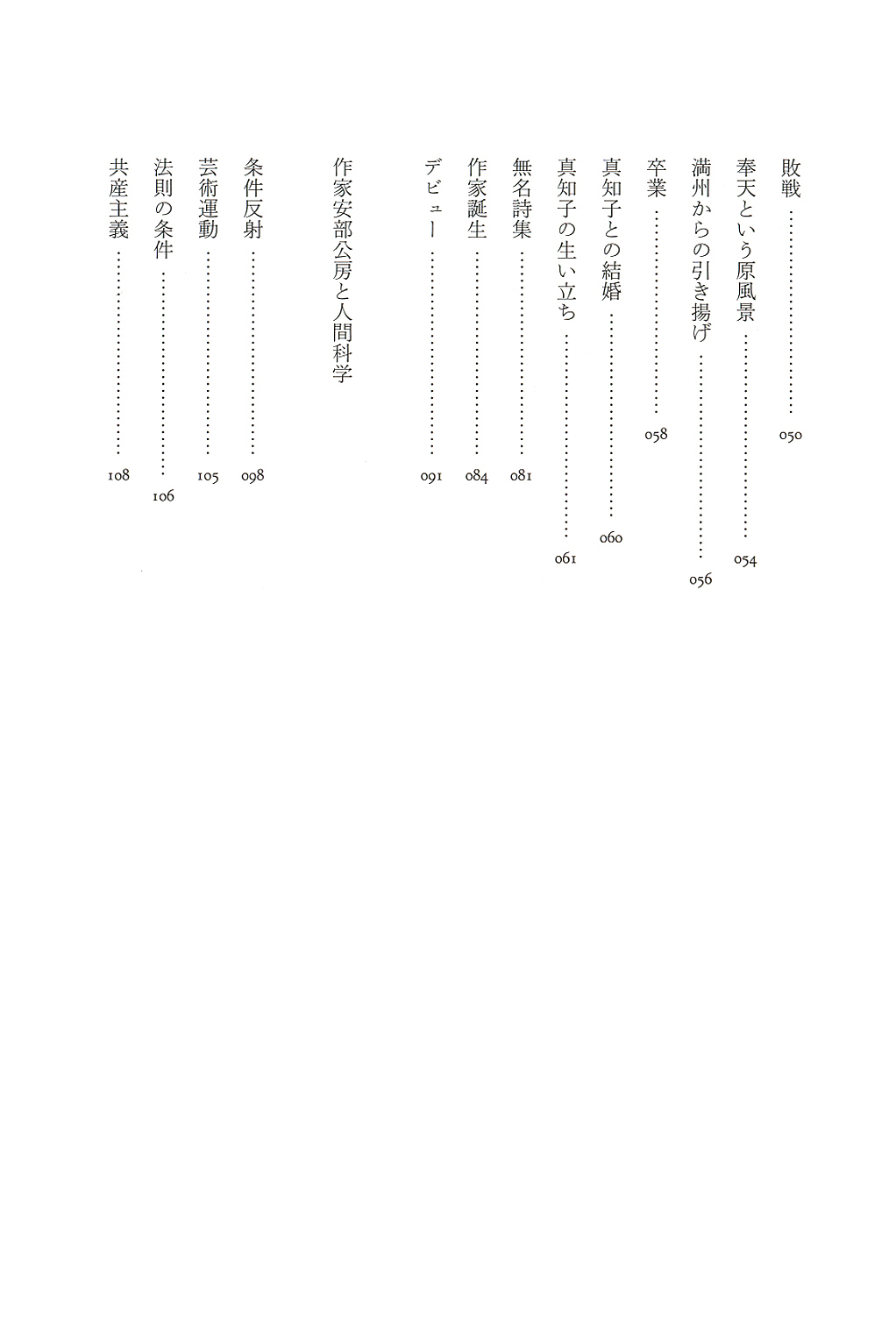 敗戦 …… 050

奉天という原風景 …… 054

満州からの引き揚げ …… 056

卒業 …… 058

真知子との結婚 …… 060

真知子の生い立ち …… 061

無名詩集 …… 081

作家誕生 …… 084

デビュー …… 091

作家安部公房と人間科学

条件反射 …… 098

芸術運動 …… 105

法則の条件 …… 106

共産主義 …… 108